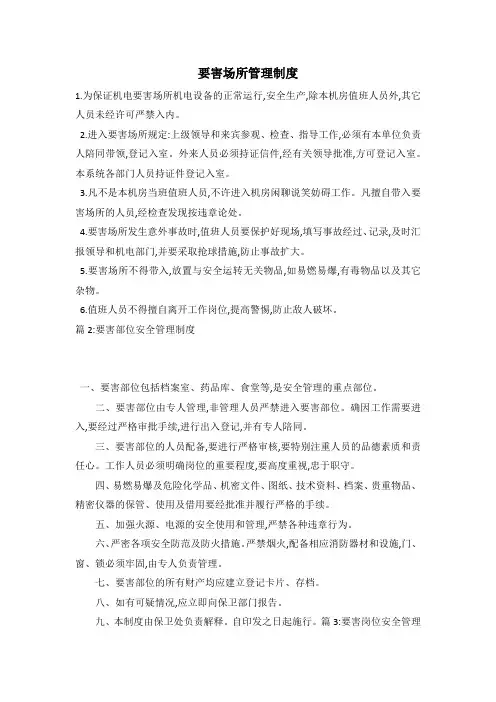 要害场所管理制度

1.为保证机电要害场所机电设备的正常运行,安全生产,除本机房值班人员外,其它人员未经许可严禁入内。

2.进入要害场所规定:上级领导和来宾参观、检查、指导工作,必须有本单位负责人陪同带领,登记入室。外来人员必须持证信件,经有关领导批准,方可登记入室。本系统各部门人员持证件登记入室。

3.凡不是本机房当班值班人员,不许进入机房闲聊说笑妨碍工作。凡擅自带入要害场所的人员,经检查发现按违章论处。

4.要害场所发生意外事故时,值班人员要保护好现场,填写事故经过、记录,及时汇报领导和机电部门,并要采取抢球措施,防止事故扩大。

5.要害场所不得带入,放置与安全运转无关物品,如易燃易爆,有毒物品以及其它杂物。

6.值班人员不得擅自离开工作岗位,提高警惕,防止敌人破坏。

篇 2:要害部位安全管理制度

一、要害部位包括档案室、药品库、食堂等,是安全管理的重点部位。

二、要害部位由专人管理,非管理人员严禁进入要害部位。确因工作需要进入,要经过严格审批手续,进行出入登记,并有专人陪同。

三、要害部位的人员配备,要进行严格审核,要特别注重人员的品德素质和责任心。工作人员必须明确岗位的重要程度,要高度重视,忠于职守。

四、易燃易爆及危险化学品、机密文件、图纸、技术资料、档案、贵重物品、精密仪器的保管、使用及借用要经批准并履行严格的手续。

五、加强火源、电源的安全使用和管理,严禁各种违章行为。

六、严密各项安全防范及防火措施。严禁烟火,配备相应消防器材和设施,门、窗、锁必须牢固,由专人负责管理。

七、要害部位的所有财产均应建立登记卡片、存档。

八、如有可疑情况,应立即向保卫部门报告。

九、本制度由保卫处负责解释。自印发之日起施行。篇 3:要害岗位安全管理